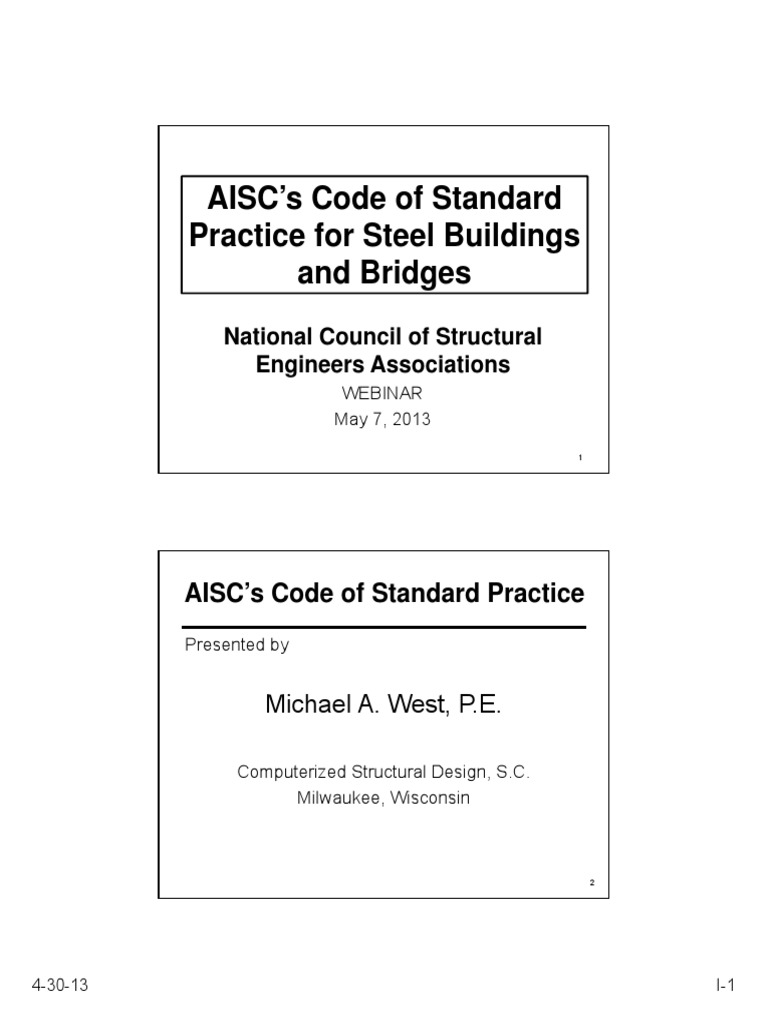 AISC's Code of Standard Practice for Steel Buildings and Bridges

National Council of Structural Engineers Associations

WEBINAR

May 7, 2013

1

AISC's Code of Standard Practice

Presented by

Michael A. West, P.E.

Computerized Structural Design, S.C.
Milwaukee, Wisconsin

2

4-30-13

I-1